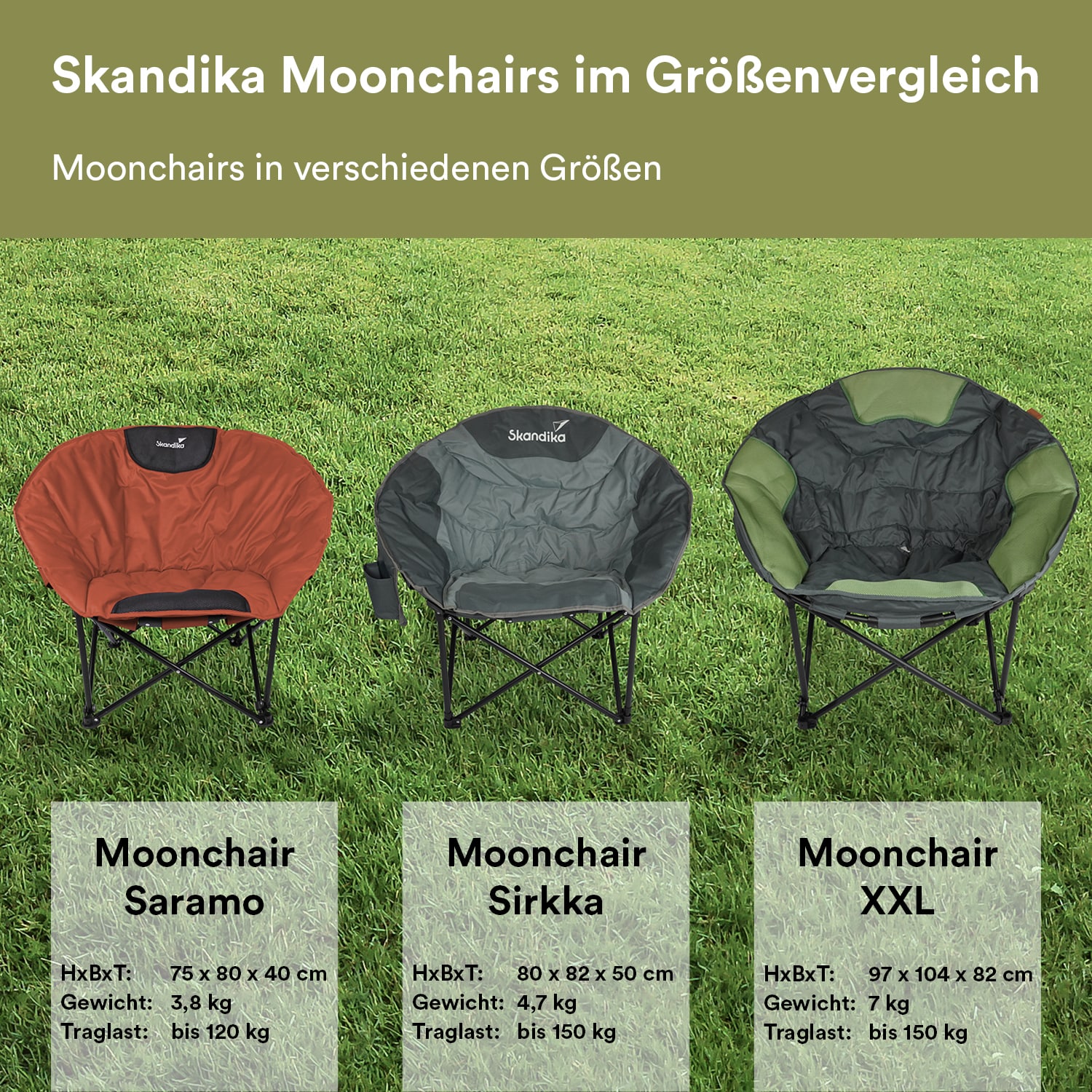 Skandika Moonchairs im Größenvergleich

Moonchairs in verschiedenen Größen

Skandika

Skandika

Moonchair
Saramo

HxBxT: 75 x 80 x 40 cm
Gewicht: 3,8 kg
Traglast: bis 120 kg

Moonchair
Sirkka

HxBxT: 80 x 82 x 50 cm
Gewicht: 4,7 kg
Traglast: bis 150 kg

Moonchair
XXL

HxBxT: 97 x 104 x 82 cm
Gewicht: 7 kg
Traglast: bis 150 kg